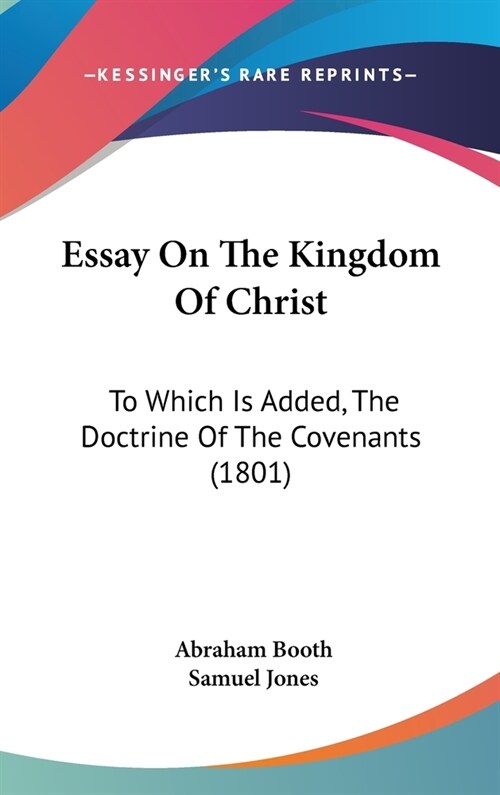 —KESSINGER'S RARE REPRINTS—

Essay On The Kingdom Of Christ

To Which Is Added, The Doctrine Of The Covenants (1801)

Abraham Booth
Samuel Jones